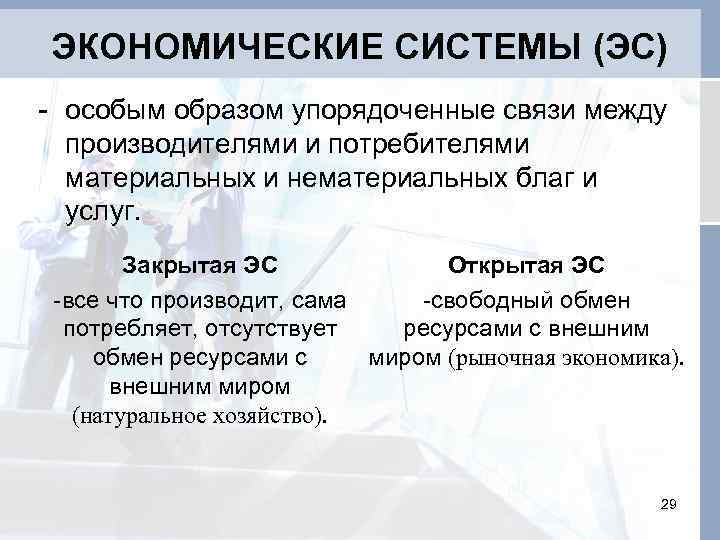 ЭКОНОМИЧЕСКИЕ СИСТЕМЫ (ЭС)

- особым образом упорядоченные связи между производителями и потребителями материальных и нематериальных благ и услуг.

Закрытая ЭС

-все что производит, сама потребляет, отсутствует обмен ресурсами с внешним миром (натуральное хозяйство).

Открытая ЭС

-свободный обмен ресурсами с внешним миром (рыночная экономика).

29